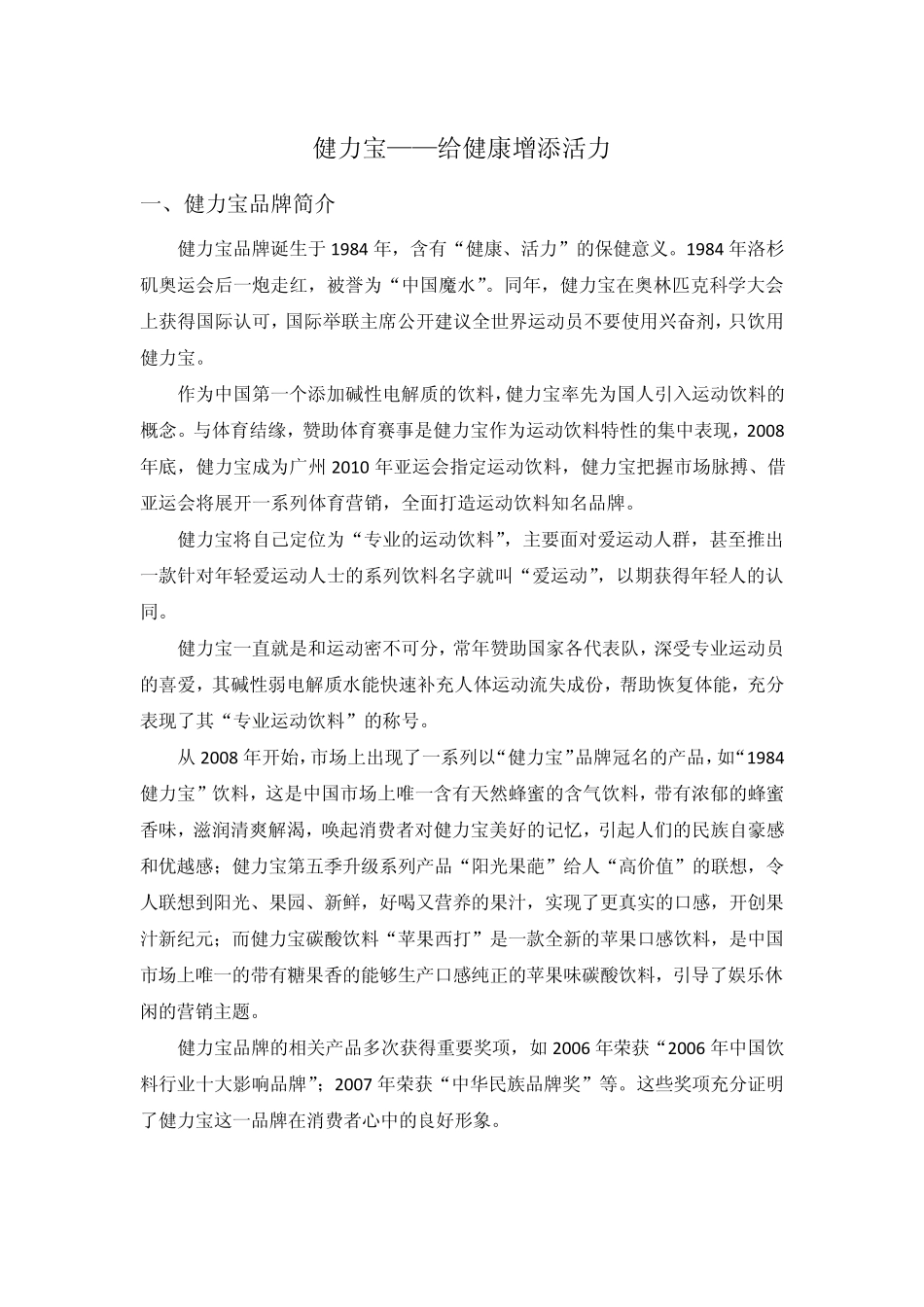 健力宝——给健康增添活力

一、健力宝品牌简介

健力宝品牌诞生于1984年，含有“健康、活力”的保健意义。1984年洛杉矶奥运会后一炮走红，被誉为“中国魔水”。同年，健力宝在奥林匹克科学大会上获得国际认可，国际举联主席公开建议全世界运动员不要使用兴奋剂，只饮用健力宝。

作为中国第一个添加碱性电解质的饮料，健力宝率先为国人引入运动饮料的概念。与体育结缘，赞助体育赛事是健力宝作为运动饮料特性的集中表现，2008年底，健力宝成为广州2010年亚运会指定运动饮料，健力宝把握市场脉搏、借亚运会将展开一系列体育营销，全面打造运动饮料知名品牌。

健力宝将自己定位为“专业的运动饮料”，主要面对爱运动人群，甚至推出一款针对年轻爱运动人士的系列饮料名字就叫“爱运动”，以期获得年轻人的认同。

健力宝一直就是和运动密不可分，常年赞助国家各代表队，深受专业运动员的喜爱，其碱性弱电解质水能快速补充人体运动流失成份，帮助恢复体能，充分表现了其“专业运动饮料”的称号。

从2008年开始，市场上出现了一系列以“健力宝”品牌冠名的产品，如“1984健力宝”饮料，这是中国市场上唯一含有天然蜂蜜的含气饮料，带有浓郁的蜂蜜香味，滋润清爽解渴，唤起消费者对健力宝美好的记忆，引起人们的民族自豪感和优越感；健力宝第五季升级系列产品“阳光果葩”给人“高价值”的联想，令人联想到阳光、果园、新鲜，好喝又营养的果汁，实现了更真实的口感，开创果汁新纪元；而健力宝碳酸饮料“苹果西打”是一款全新的苹果口感饮料，是中国市场上唯一的带有糖果香的能够生产口感纯正的苹果味碳酸饮料，引导了娱乐休闲的营销主题。

健力宝品牌的相关产品多次获得重要奖项，如2006年荣获“2006年中国饮料行业十大影响品牌”；2007年荣获“中华民族品牌奖”等。这些奖项充分证明了健力宝这一品牌在消费者心中的良好形象。